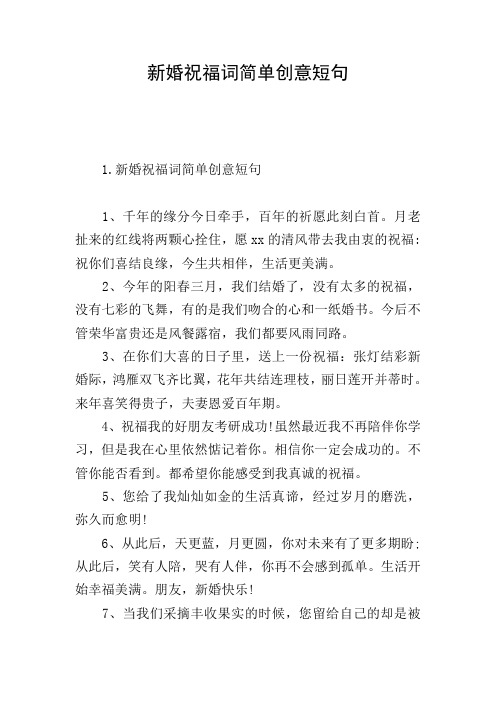 新婚祝福词简单创意短句

1.新婚祝福词简单创意短句

1、千年的缘分今日牵手，百年的祈愿此刻白首。月老扯来的红线将两颗心拴住，愿xx的清风带去我由衷的祝福：祝你们喜结良缘，今生共相伴，生活更美满。

2、今年的阳春三月，我们结婚了，没有太多的祝福，没有七彩的飞舞，有的是我们吻合的心和一纸婚书。今后不管荣华富贵还是风餐露宿，我们都要风雨同路。

3、在你们大喜的日子里，送上一份祝福：张灯结彩新婚际，鸿雁双飞齐比翼，花年共结连理枝，丽日莲开并蒂时。来年喜笑得贵子，夫妻恩爱百年期。

4、祝福我的好朋友考研成功!虽然最近我不再陪伴你学习，但是我在心里依然惦记着你。相信你一定会成功的。不管你能否看到。都希望你能感受到我真诚的祝福。

5、您给了我灿灿如金的生活真谛，经过岁月的磨洗，弥久而愈明!

6、从此后，天更蓝，月更圆，你对未来有了更多期盼；从此后，笑有人陪，哭有人伴，你再不会感到孤单。生活开始幸福美满。朋友，新婚快乐!

7、当我们采摘丰收果实的时候，您留给自己的却是被